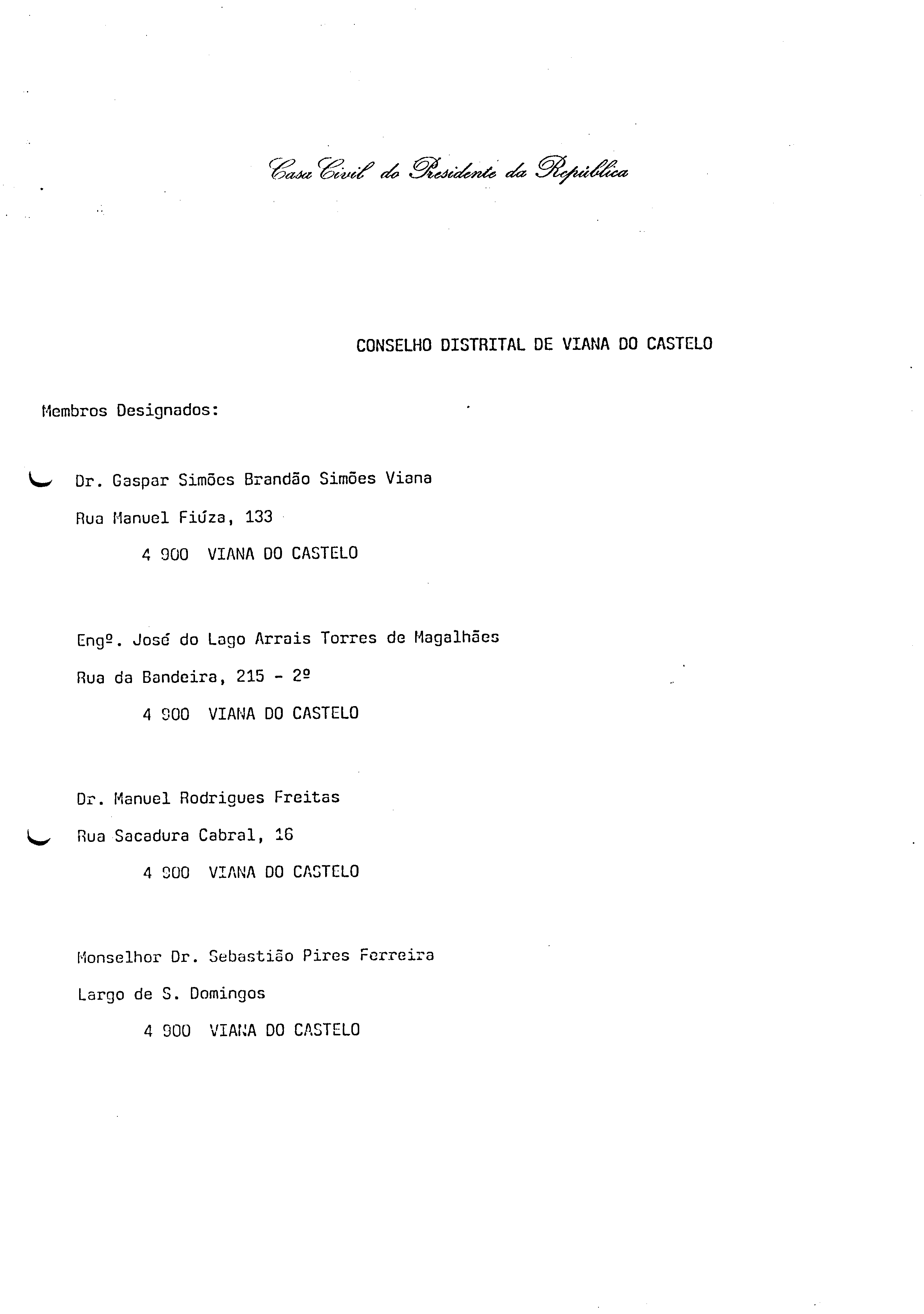 Casa Civil do Presidente da República

CONSELHO DISTRITAL DE VIANA DO CASTELO

Membros Designados:

Dr. Gaspar Simões Brandão Simões Viana
Rua Manuel Fiúza, 133
4 900 VIANA DO CASTELO

Engº. José do Lago Arrais Torres de Magalhães
Rua da Bandeira, 215 - 2º
4 900 VIANA DO CASTELO

Dr. Manuel Rodrigues Freitas
Rua Sacadura Cabral, 16
4 900 VIANA DO CASTELO

Monselhor Dr. Sebastião Pires Ferreira
Largo de S. Domingos
4 900 VIANA DO CASTELO